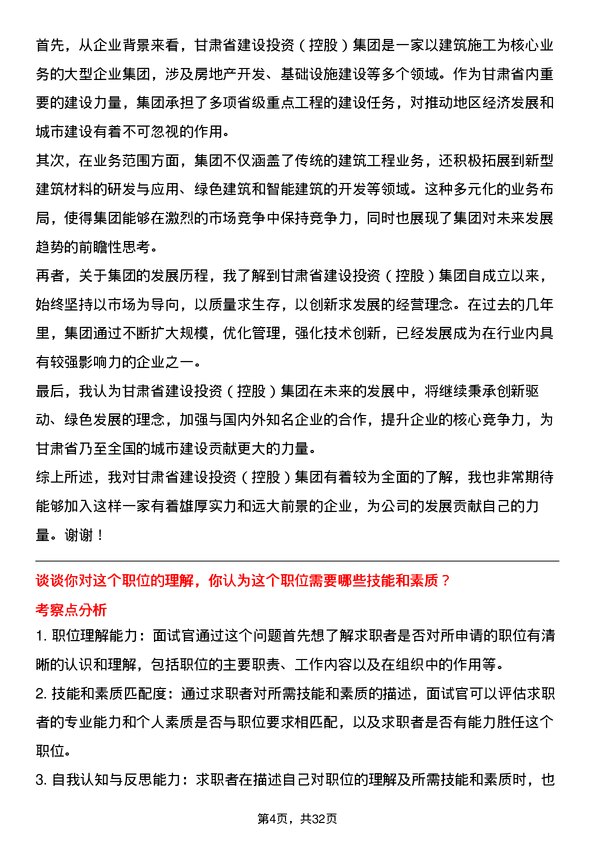 首先，从企业背景来看，甘肃省建设投资（控股）集团是一家以建筑施工为核心业务的大型企业集团，涉及房地产开发、基础设施建设等多个领域。作为甘肃省内重要的建设力量，集团承担了多项省级重点工程的建设任务，对推动地区经济发展和城市建设有着不可忽视的作用。

其次，在业务范围方面，集团不仅涵盖了传统的建筑工程业务，还积极拓展到新型建筑材料的研发与应用、绿色建筑和智能建筑的开发等领域。这种多元化的业务布局，使得集团能够在激烈的市场竞争中保持竞争力，同时也展现了集团对未来发展趋势的前瞻性思考。

再者，关于集团的发展历程，我了解到甘肃省建设投资（控股）集团自成立以来，始终坚持以市场为导向，以质量求生存，以创新求发展的经营理念。在过去的几年里，集团通过不断扩大规模，优化管理，强化技术创新，已经发展成为在行业内具有较强影响力的企业之一。

最后，我认为甘肃省建设投资（控股）集团在未来的发展中，将继续秉承创新驱动、绿色发展的理念，加强与国内外知名企业的合作，提升企业的核心竞争力，为甘肃省乃至全国的城市建设贡献更大的力量。

综上所述，我对甘肃省建设投资（控股）集团有着较为全面的了解，我也非常期待能够加入这样一家有着雄厚实力和远大前景的企业，为公司的发展贡献自己的力量。谢谢！

谈谈你对这个职位的理解，你认为这个职位需要哪些技能和素质？

考察点分析

1. 职位理解能力：面试官通过这个问题首先想了解求职者是否对所申请的职位有清晰的认识和理解，包括职位的主要职责、工作内容以及在组织中的作用等。

2. 技能和素质匹配度：通过求职者对所需技能和素质的描述，面试官可以评估求职者的专业能力和个人素质是否与职位要求相匹配，以及求职者是否有能力胜任这个职位。

3. 自我认知与反思能力：求职者在描述自己对职位的理解及所需技能和素质时，也

第4页，共32页